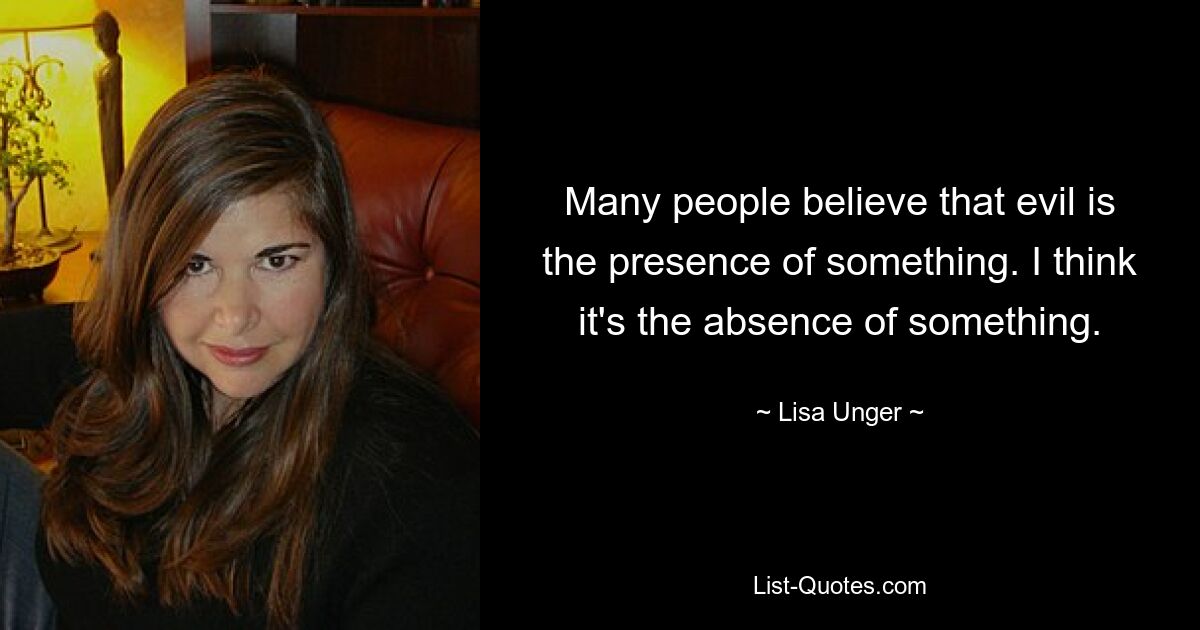 Many people believe that evil is the presence of something. I think it's the absence of something.

~ Lisa Unger ~

List-Quotes.com